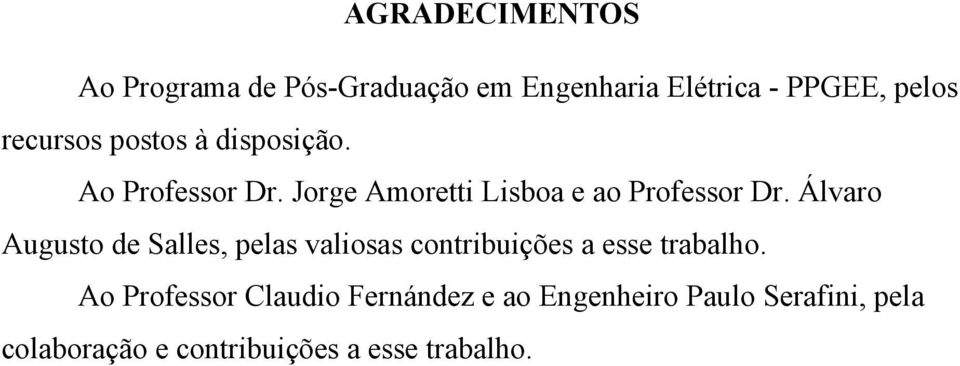 AGRADECIMENTOS

Ao Programa de Pós-Graduação em Engenharia Elétrica - PPGEE, pelos recursos postos à disposição.

Ao Professor Dr. Jorge Amoretti Lisboa e ao Professor Dr. Álvaro Augusto de Salles, pelas valiosas contribuições a esse trabalho.

Ao Professor Claudio Fernández e ao Engenheiro Paulo Serafini, pela colaboração e contribuições a esse trabalho.